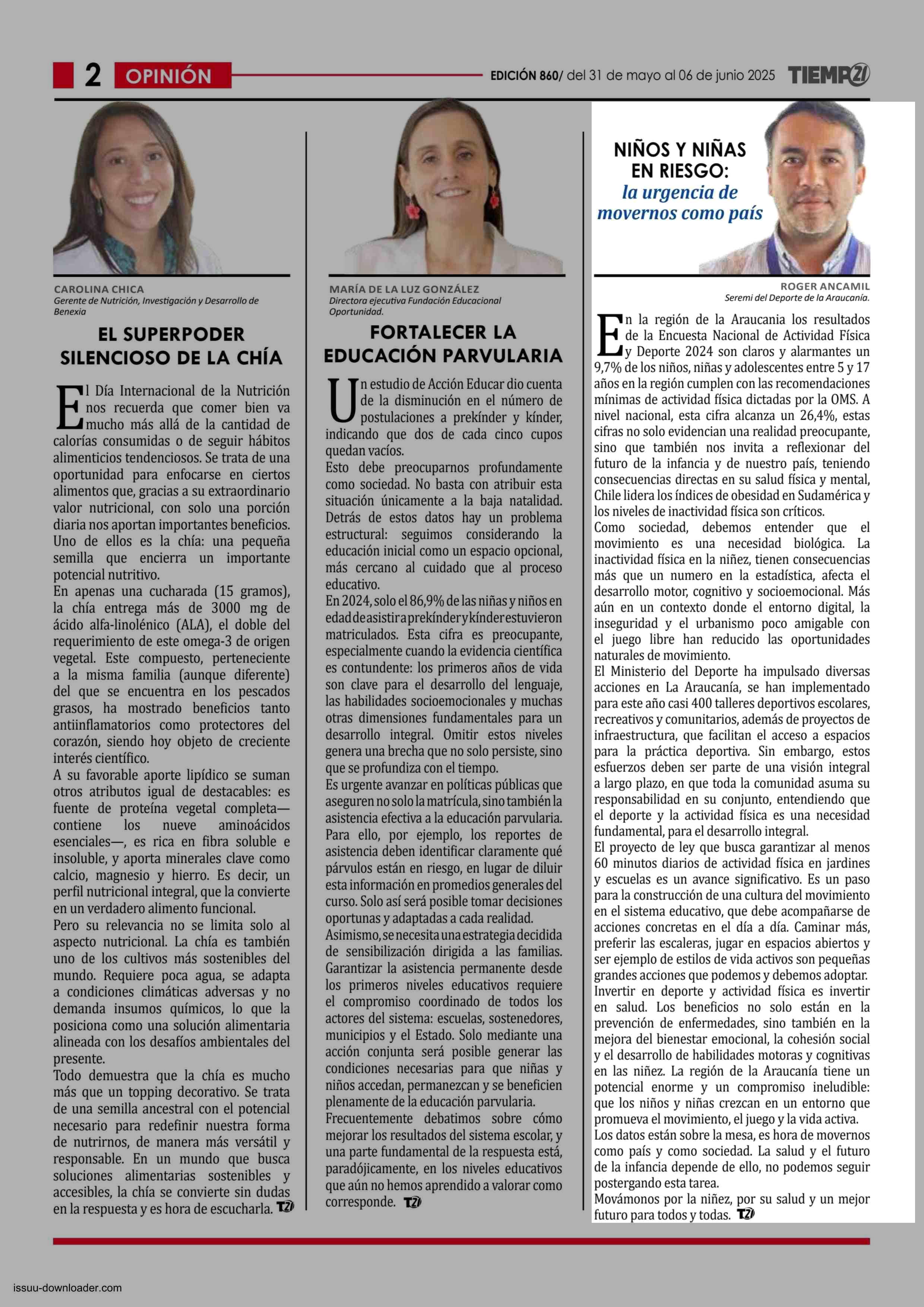 2 OPINIÓN

EDICIÓN 860/ del 31 de mayo al 06 de junio 2025 TIEMPO21

CAROLINA CHICA
Gerente de Nutrición, Investigación y Desarrollo de Benexia

EL SUPERPODER SILENCIOSO DE LA CHÍA

El Día Internacional de la Nutrición nos recuerda que comer bien va mucho más allá de la cantidad de calorías consumidas o de seguir hábitos alimenticios tendenciosos. Se trata de una oportunidad para enfocarse en ciertos alimentos que, gracias a su extraordinario valor nutricional, con solo una porción diaria nos aportan importantes beneficios. Uno de ellos es la chía: una pequeña semilla que encierra un importante potencial nutritivo.
En apenas una cucharada (15 gramos), la chía entrega más de 3000 mg de ácido alfa-linolénico (ALA), el doble del requerimiento de este omega-3 de origen vegetal. Este compuesto, perteneciente a la misma familia (aunque diferente) del que se encuentra en los pescados grasos, ha mostrado beneficios tanto antiinflamatorios como protectores del corazón, siendo hoy objeto de creciente interés científico.
A su favorable aporte lipídico se suman otros atributos igual de destacables: es fuente de proteína vegetal completa—contiene los nueve aminoácidos esenciales—, es rica en fibra soluble e insoluble, y aporta minerales clave como calcio, magnesio y hierro. Es decir, un perfil nutricional integral, que la convierte en un verdadero alimento funcional.
Pero su relevancia no se limita solo al aspecto nutricional. La chía es también uno de los cultivos más sostenibles del mundo. Requiere poca agua, se adapta a condiciones climáticas adversas y no demanda insumos químicos, lo que la posiciona como una solución alimentaria alineada con los desafíos ambientales del presente.
Todo demuestra que la chía es mucho más que un topping decorativo. Se trata de una semilla ancestral con el potencial necesario para redefinir nuestra forma de nutrirnos, de manera más versátil y responsable. En un mundo que busca soluciones alimentarias sostenibles y accesibles, la chía se convierte sin dudas en la respuesta y es hora de escucharla. T21

MARÍA DE LA LUZ GONZÁLEZ
Directora ejecutiva Fundación Educacional Oportunidad.

FORTALECER LA EDUCACIÓN PARVULARIA

Un estudio de Acción Educar dio cuenta de la disminución en el número de postulaciones a prekínder y kínder, indicando que dos de cada cinco cupos quedan vacíos.
Esto debe preocuparnos profundamente como sociedad. No basta con atribuir esta situación únicamente a la baja natalidad. Detrás de estos datos hay un problema estructural: seguimos considerando la educación inicial como un espacio opcional, más cercano al cuidado que al proceso educativo.
En 2024, solo el 86,9% de las niñas y niños en edad de asistir a prekínder y kínder estuvieron matriculados. Esta cifra es preocupante, especialmente cuando la evidencia científica es contundente: los primeros años de vida son clave para el desarrollo del lenguaje, las habilidades socioemocionales y muchas otras dimensiones fundamentales para un desarrollo integral. Omitir estos niveles genera una brecha que no solo persiste, sino que se profundiza con el tiempo.
Es urgente avanzar en políticas públicas que aseguren no solo la matrícula, sino también la asistencia efectiva a la educación parvularia. Para ello, por ejemplo, los reportes de asistencia deben identificar claramente qué párvulos están en riesgo, en lugar de diluir esta información en promedios generales del curso. Solo así será posible tomar decisiones oportunas y adaptadas a cada realidad.
Asimismo, se necesita una estrategia decidida de sensibilización dirigida a las familias. Garantizar la asistencia permanente desde los primeros niveles educativos requiere el compromiso coordinado de todos los actores del sistema: escuelas, sostenedores, municipios y el Estado. Solo mediante una acción conjunta será posible generar las condiciones necesarias para que niñas y niños accedan, permanezcan y se beneficien plenamente de la educación parvularia.
Frecuentemente debatimos sobre cómo mejorar los resultados del sistema escolar, y una parte fundamental de la respuesta está, paradójicamente, en los niveles educativos que aún no hemos aprendido a valorar como corresponde. T21

NIÑOS Y NIÑAS EN RIESGO: la urgencia de movernos como país

ROGER ANCAMIL
Seremi del Deporte de la Araucanía.

En la región de la Araucania los resultados de la Encuesta Nacional de Actividad Física y Deporte 2024 son claros y alarmantes un 9,7% de los niños, niñas y adolescentes entre 5 y 17 años en la región cumplen con las recomendaciones mínimas de actividad física dictadas por la OMS. A nivel nacional, esta cifra alcanza un 26,4%, estas cifras no solo evidencian una realidad preocupante, sino que también nos invita a reflexionar del futuro de la infancia y de nuestro país, teniendo consecuencias directas en su salud física y mental, Chile lidera los índices de obesidad en Sudamérica y los niveles de inactividad física son críticos.
Como sociedad, debemos entender que el movimiento es una necesidad biológica. La inactividad física en la niñez, tienen consecuencias más que un numero en la estadística, afecta el desarrollo motor, cognitivo y socioemocional. Más aún en un contexto donde el entorno digital, la inseguridad y el urbanismo poco amigable con el juego libre han reducido las oportunidades naturales de movimiento.
El Ministerio del Deporte ha impulsado diversas acciones en La Araucanía, se han implementado para este año casi 400 talleres deportivos escolares, recreativos y comunitarios, además de proyectos de infraestructura, que facilitan el acceso a espacios para la práctica deportiva. Sin embargo, estos esfuerzos deben ser parte de una visión integral a largo plazo, en que toda la comunidad asuma su responsabilidad en su conjunto, entendiendo que el deporte y la actividad física es una necesidad fundamental, para el desarrollo integral.
El proyecto de ley que busca garantizar al menos 60 minutos diarios de actividad física en jardines y escuelas es un avance significativo. Es un paso para la construcción de una cultura del movimiento en el sistema educativo, que debe acompañarse de acciones concretas en el día a día. Caminar más, preferir las escaleras, jugar en espacios abiertos y ser ejemplo de estilos de vida activos son pequeñas grandes acciones que podemos y debemos adoptar.
Invertir en deporte y actividad física es invertir en salud. Los beneficios no solo están en la prevención de enfermedades, sino también en la mejora del bienestar emocional, la cohesión social y el desarrollo de habilidades motoras y cognitivas en las niñez. La región de la Araucanía tiene un potencial enorme y un compromiso ineludible: que los niños y niñas crezcan en un entorno que promueva el movimiento, el juego y la vida activa.
Los datos están sobre la mesa, es hora de movernos como país y como sociedad. La salud y el futuro de la infancia depende de ello, no podemos seguir postergando esta tarea.
Movámonos por la niñez, por su salud y un mejor futuro para todos y todas. T21

issuu-downloader.com